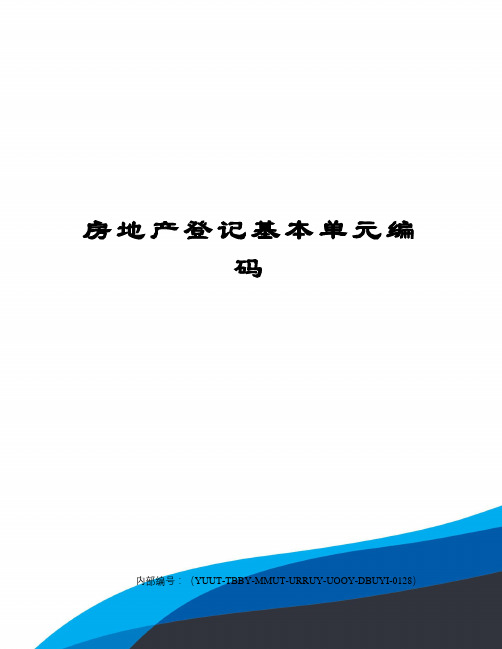 房地产登记基本单元编码

内部编号：（YUUT-TBBY-MMUT-URRUY-UOOY-DBUYI-0128）